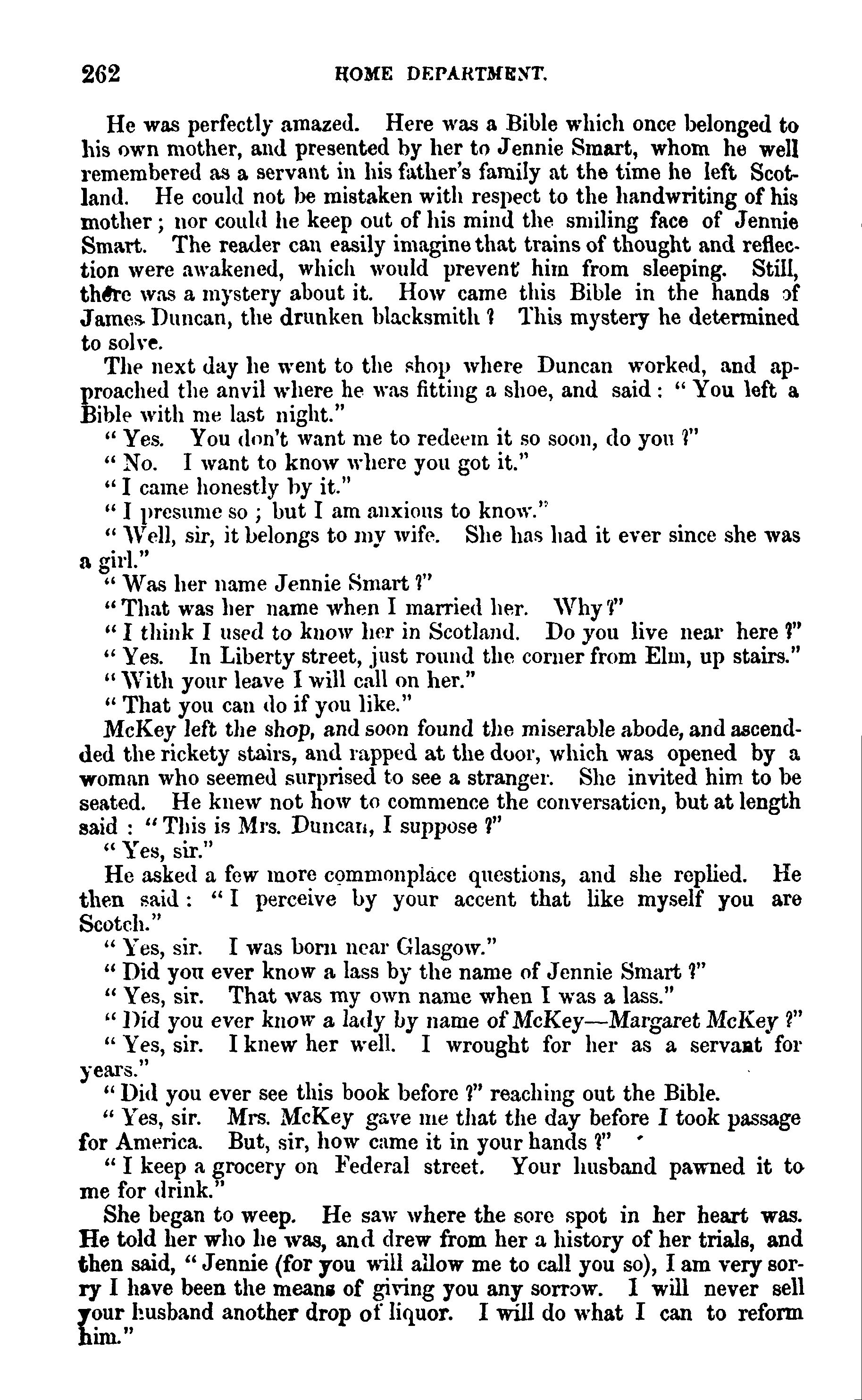 262 HOME DEPARTMENT.

He was perfectly amazed. Here was a Bible which once belonged to his own mother, and presented by her to Jennie Smart, whom he well remembered as a servant in his father's family at the time he left Scotland. He could not be mistaken with respect to the handwriting of his mother; nor could he keep out of his mind the smiling face of Jennie Smart. The reader can easily imagine that trains of thought and reflection were awakened, which would prevent him from sleeping. Still, there was a mystery about it. How came this Bible in the hands of James Duncan, the drunken blacksmith? This mystery he determined to solve.

The next day he went to the shop where Duncan worked, and approached the anvil where he was fitting a shoe, and said: "You left a Bible with me last night."

"Yes. You don't want me to redeem it so soon, do you?"

"No. I want to know where you got it."

"I came honestly by it."

"I presume so; but I am anxious to know."

"Well, sir, it belongs to my wife. She has had it ever since she was a girl."

"Was her name Jennie Smart?"

"That was her name when I married her. Why?"

"I think I used to know her in Scotland. Do you live near here?"

"Yes. In Liberty street, just round the corner from Elm, up stairs."

"With your leave I will call on her."

"That you can do if you like."

McKey left the shop, and soon found the miserable abode, and ascended the rickety stairs, and rapped at the door, which was opened by a woman who seemed surprised to see a stranger. She invited him to be seated. He knew not how to commence the conversation, but at length said: "This is Mrs. Duncan, I suppose?"

"Yes, sir."

He asked a few more commonplace questions, and she replied. He then said: "I perceive by your accent that like myself you are Scotch."

"Yes, sir. I was born near Glasgow."

"Did you ever know a lass by the name of Jennie Smart?"

"Yes, sir. That was my own name when I was a lass."

"Did you ever know a lady by name of McKey—Margaret McKey?"

"Yes, sir. I knew her well. I wrought for her as a servant for years."

"Did you ever see this book before?" reaching out the Bible.

"Yes, sir. Mrs. McKey gave me that the day before I took passage for America. But, sir, how came it in your hands?"

"I keep a grocery on Federal street. Your husband pawned it to me for drink."

She began to weep. He saw where the sore spot in her heart was. He told her who he was, and drew from her a history of her trials, and then said, "Jennie (for you will allow me to call you so), I am very sorry I have been the means of giving you any sorrow. I will never sell your husband another drop of liquor. I will do what I can to reform him."